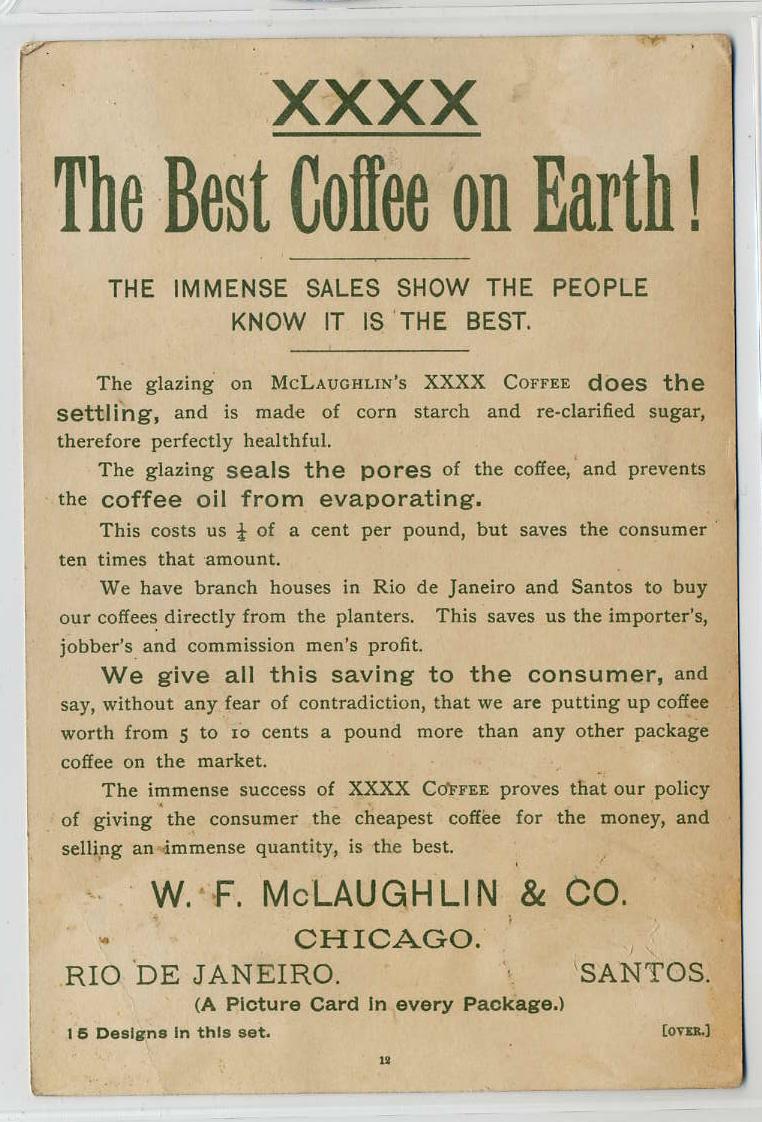 XXXX

The Best Coffee on Earth!

THE IMMENSE SALES SHOW THE PEOPLE KNOW IT IS THE BEST.

The glazing on McLaughlin's XXXX Coffee does the settling, and is made of corn starch and re-clarified sugar, therefore perfectly healthful.

The glazing seals the pores of the coffee, and prevents the coffee oil from evaporating.

This costs us $\frac{1}{4}$ of a cent per pound, but saves the consumer ten times that amount.

We have branch houses in Rio de Janeiro and Santos to buy our coffees directly from the planters. This saves us the importer's, jobber's and commission men's profit.

We give all this saving to the consumer, and say, without any fear of contradiction, that we are putting up coffee worth from 5 to 10 cents a pound more than any other package coffee on the market.

The immense success of XXXX Coffee proves that our policy of giving the consumer the cheapest coffee for the money, and selling an immense quantity, is the best.

W. F. McLAUGHLIN & CO.

CHICAGO.

RIO DE JANEIRO. SANTOS.

(A Picture Card in every Package.)

15 Designs in this set. [OVER.]

12